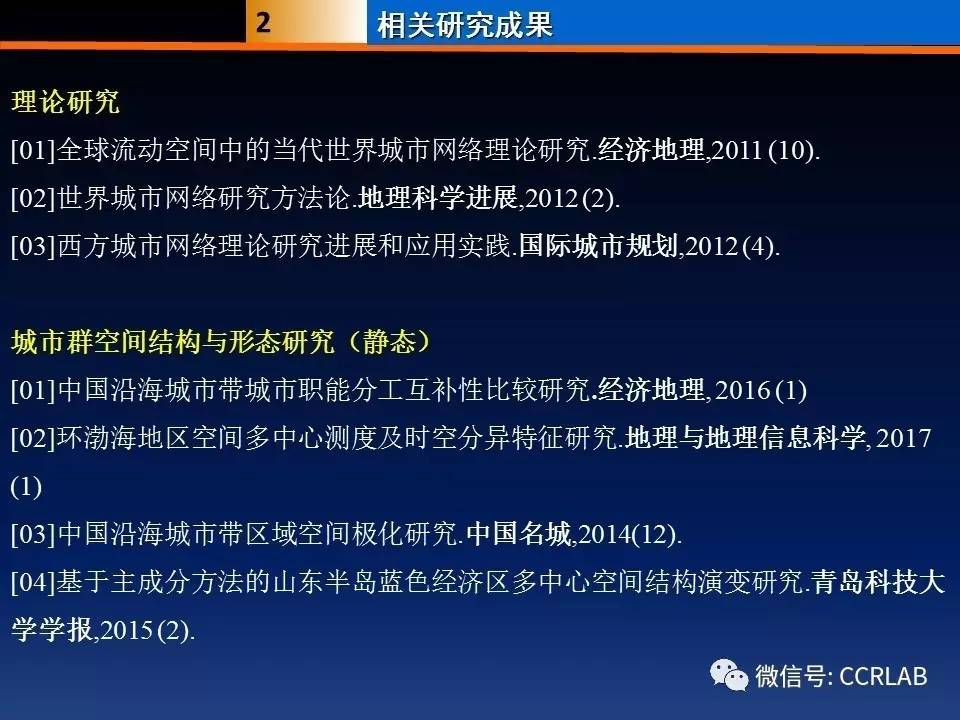 2 相关研究成果

理论研究

[01]全球流动空间中的当代世界城市网络理论研究.经济地理,2011 (10).

[02]世界城市网络研究方法论.地理科学进展,2012 (2).

[03]西方城市网络理论研究进展和应用实践.国际城市规划,2012 (4).

城市群空间结构与形态研究（静态）

[01]中国沿海城市带城市职能分工互补性比较研究.经济地理, 2016 (1)

[02]环渤海地区空间多中心测度及时空分异特征研究.地理与地理信息科学, 2017 (1)

[03]中国沿海城市带区域空间极化研究.中国名城,2014(12).

[04]基于主成分方法的山东半岛蓝色经济区多中心空间结构演变研究.青岛科技大学学报,2015 (2).

微信号: CCRLAB